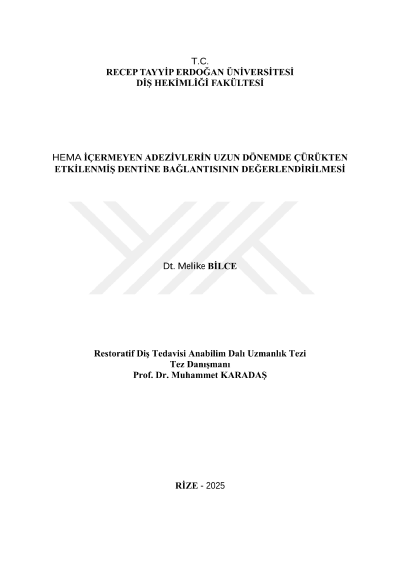 T.C.
RECEP TAYYİP ERDOĞAN ÜNİVERSİTESİ
DİŞ HEKİMLİĞİ FAKÜLTESİ

HEMA İÇERMEYEN ADEZİVLERİN UZUN DÖNEMDE ÇÜRÜKTEN ETKİLENMİŞ DENTİNE BAĞLANTISININ DEĞERLENDİRİLMESİ

Dt. Melike BİLCE

Restoratif Diş Tedavisi Anabilim Dalı Uzmanlık Tezi
Tez Danışmanı
Prof. Dr. Muhammet KARADAŞ

RİZE - 2025